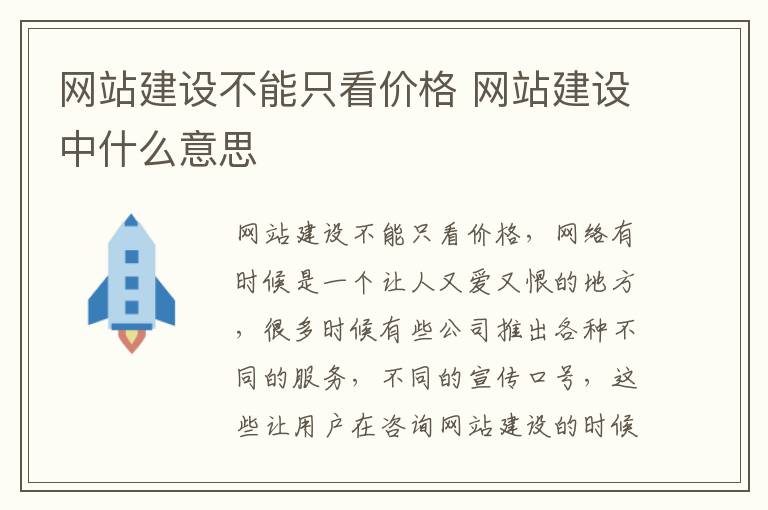 网站建设不能只看价格 网站建设中什么意思

网站建设不能只看价格，网络有时候是一个让人又爱又恨的地方，很多时候有些公司推出各种不同的服务，不同的宣传口号，这些让用户在咨询网站建设的时候